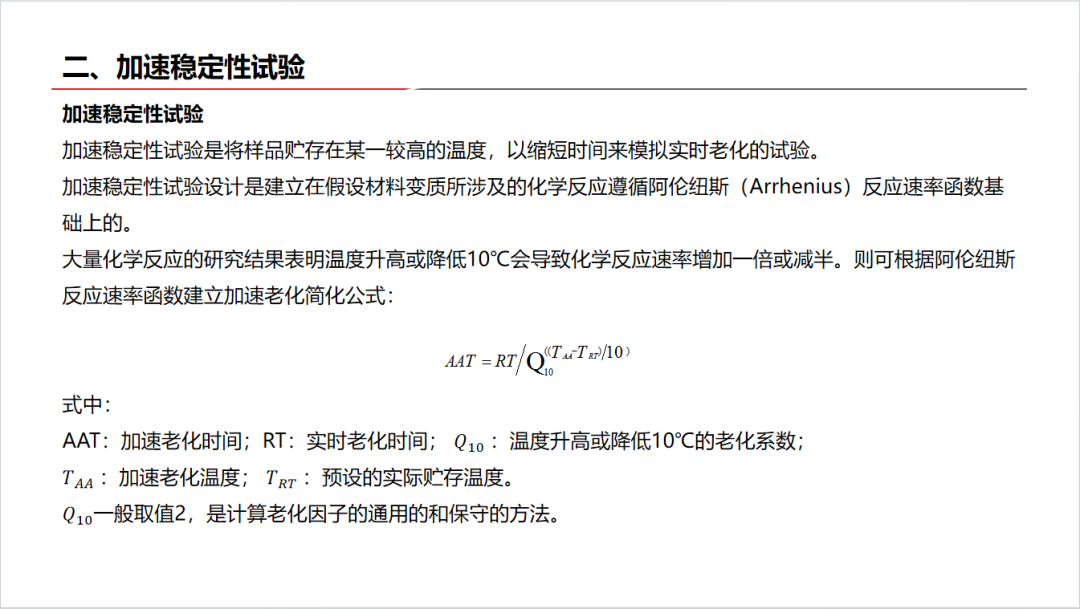 二、加速稳定性试验

加速稳定性试验

加速稳定性试验是将样品贮存在某一较高的温度，以缩短时间来模拟实时老化的试验。

加速稳定性试验设计是建立在假设材料变质所涉及的化学反应遵循阿伦纽斯（Arrhenius）反应速率函数基础上的。

大量化学反应的研究结果表明温度升高或降低10℃会导致化学反应速率增加一倍或减半。则可根据阿伦纽斯反应速率函数建立加速老化简化公式：

$AAT = RT / Q_{10}^{((T_{AA}-T_{RT})/10)}$

式中：

AAT：加速老化时间；RT：实时老化时间；$Q_{10}$：温度升高或降低10℃的老化系数；

$T_{AA}$：加速老化温度；$T_{RT}$：预设的实际贮存温度。

$Q_{10}$一般取值2，是计算老化因子的通用的和保守的方法。